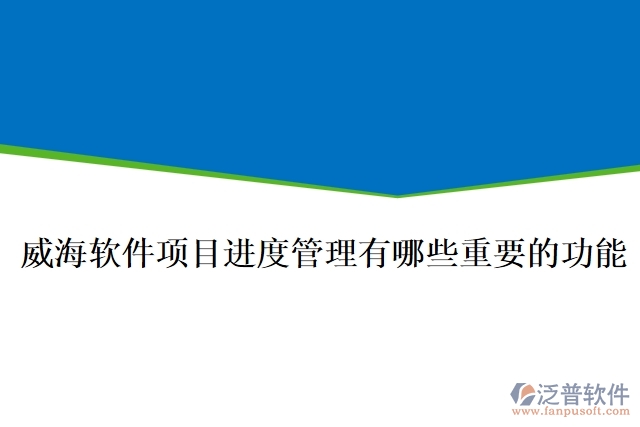 威海软件项目进度管理有哪些重要的功能

泛普软件
www.fanpusoft.com